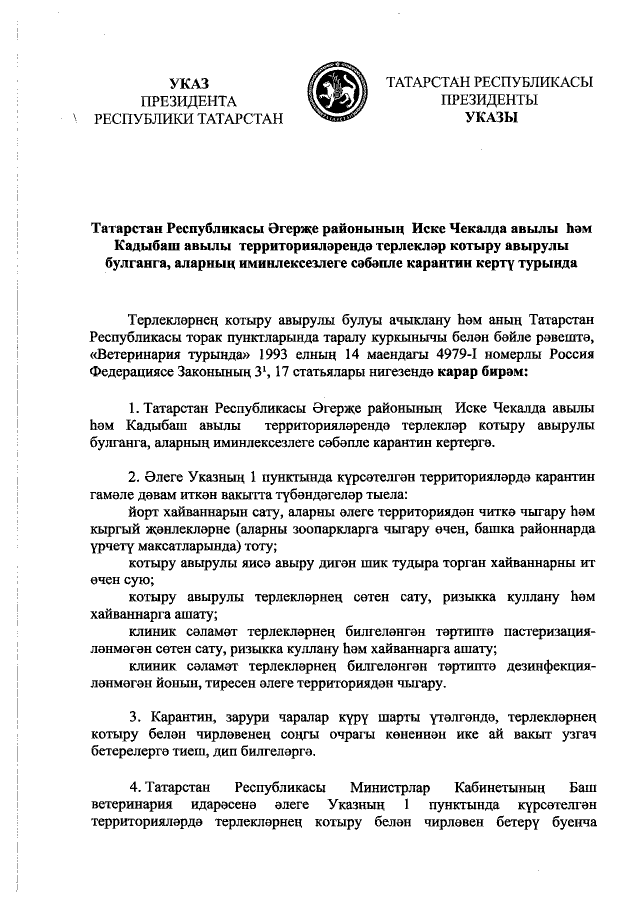 УКАЗ
ПРЕЗИДЕНТА
РЕСПУБЛИКИ ТАТАРСТАН

ТАТАРСТАН РЕСПУБЛИКАСЫ
ПРЕЗИДЕНТЫ
УКАЗЫ

Татарстан Республикасы Әгерҗе районының Иске Чекалда авылы һәм Кадыбаш авылы территорияләрендә терлекләр котыру авырулы булганга, аларның иминлексезлеге сәбәпле карантин кертү турында

Терлекләрнең котыру авырулы булуы ачыклану һәм аның Татарстан Республикасы торак пунктларында таралу куркынычы белән бәйле рәвештә, «Ветеринария турында» 1993 елның 14 маендагы 4979-I номерлы Россия Федерациясе Законының $3^1$, 17 статьялары нигезендә карар бирәм:

1. Татарстан Республикасы Әгерҗе районының Иске Чекалда авылы һәм Кадыбаш авылы территорияләрендә терлекләр котыру авырулы булганга, аларның иминлексезлеге сәбәпле карантин кертергә.

2. Әлеге Указның 1 пунктында күрсәтелгән территорияләрдә карантин гамәле дәвам иткән вакытта түбәндәгеләр тыела:
йорт хайваннарын сату, аларны әлеге территориядән читкә чыгару һәм кыргый җәнлекләрне (аларны зоопаркларга чыгару өчен, башка районнарда үрчетү максатларында) тоту;
котыру авырулы яисә авыру дигән шик тудыра торган хайваннарны ит өчен сую;
котыру авырулы терлекләрнең сөтен сату, ризыкка куллану һәм хайваннарга ашату;
клиник сәламәт терлекләрнең билгеләнгән тәртиптә пастеризацияләнмәгән сөтен сату, ризыкка куллану һәм хайваннарга ашату;
клиник сәламәт терлекләрнең билгеләнгән тәртиптә дезинфекцияләнмәгән йонын, тиресен әлеге территориядән чыгару.

3. Карантин, зарури чаралар күрү шарты үтәлгәндә, терлекләрнең котыру белән чирләвенең соңгы очрагы көненнән ике ай вакыт узгач бетерелергә тиеш, дип билгеләргә.

4. Татарстан Республикасы Министрлар Кабинетының Баш ветеринария идарәсенә әлеге Указның 1 пунктында күрсәтелгән территорияләрдә терлекләрнең котыру белән чирләвен бетерү буенча